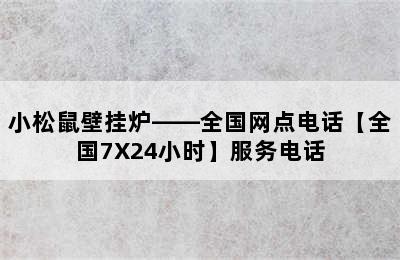 小松鼠壁挂炉——全国网点电话【全国7X24小时】服务电话